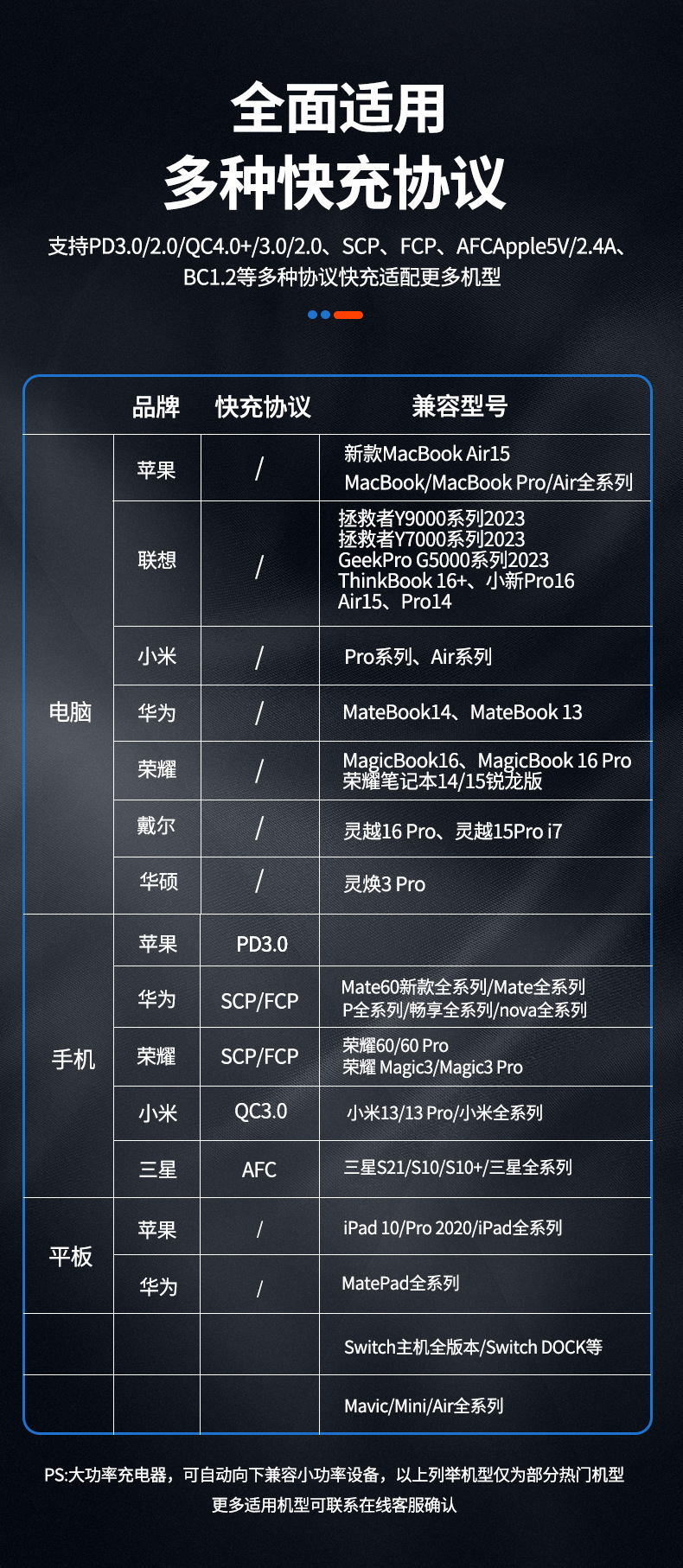 全面适用
多种快充协议

支持PD3.0/2.0/QC4.0+/3.0/2.0、SCP、FCP、AFCApple5V/2.4A、BC1.2等多种协议快充适配更多机型

|  | 品牌 | 快充协议 | 兼容型号 |
|---|---|---|---|
| 电脑 | 苹果 | / | 新款MacBook Air15 MacBook/MacBook Pro/Air全系列 |
|  | 联想 | / | 拯救者Y9000系列2023 拯救者Y7000系列2023 GeekPro G5000系列2023 ThinkBook 16+、小新Pro16 Air15、Pro14 |
|  | 小米 | / | Pro系列、Air系列 |
|  | 华为 | / | MateBook14、MateBook 13 |
|  | 荣耀 | / | MagicBook16、MagicBook 16 Pro 荣耀笔记本14/15锐龙版 |
|  | 戴尔 | / | 灵越16 Pro、灵越15Pro i7 |
|  | 华硕 | / | 灵焕3 Pro |
| 手机 | 苹果 | PD3.0 |  |
|  | 华为 | SCP/FCP | Mate60新款全系列/Mate全系列 P全系列/畅享全系列/nova全系列 |
|  | 荣耀 | SCP/FCP | 荣耀60/60 Pro 荣耀 Magic3/Magic3 Pro |
|  | 小米 | QC3.0 | 小米13/13 Pro/小米全系列 |
|  | 三星 | AFC | 三星S21/S10/S10+/三星全系列 |
| 平板 | 苹果 | / | iPad 10/Pro 2020/iPad全系列 |
|  | 华为 | / | MatePad全系列 |
|  |  |  | Switch主机全版本/Switch DOCK等 |
|  |  |  | Mavic/Mini/Air全系列 |

PS:大功率充电器，可自动向下兼容小功率设备，以上列举机型仅为部分热门机型
更多适用机型可联系在线客服确认